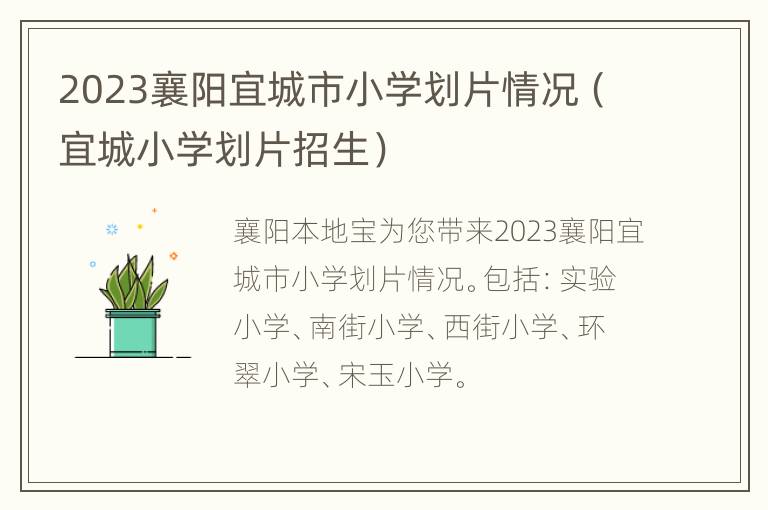 2023襄阳宜城市小学划片情况（宜城小学划片招生）

襄阳本地宝为您带来2023襄阳宜城市小学划片情况。包括：实验小学、南街小学、西街小学、环翠小学、宋玉小学。